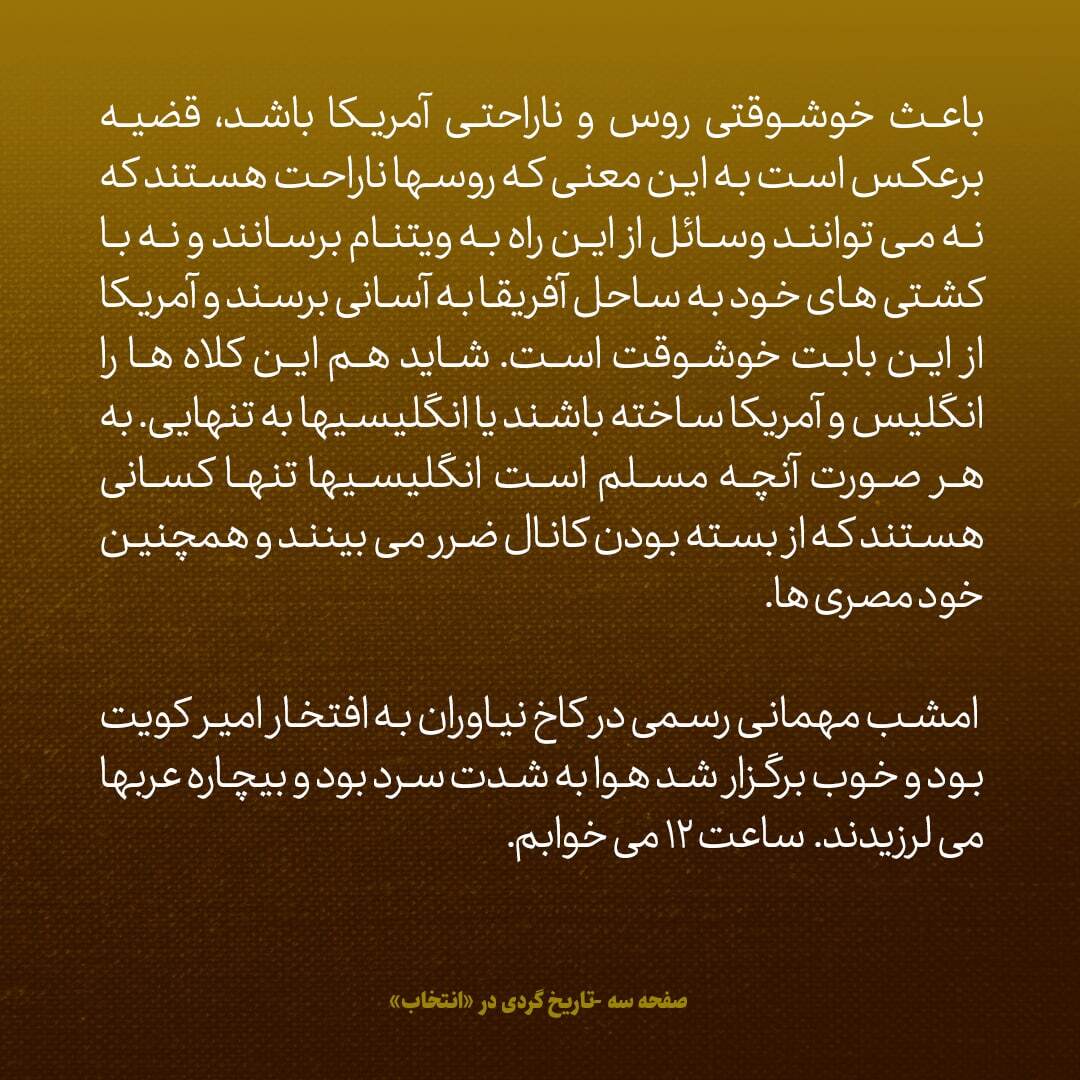 باعث خوشوقتی روس و ناراحتی آمریکا باشد، قضیه برعکس است به این معنی که روسها ناراحت هستند که نه می توانند وسائل از این راه به ویتنام برسانند و نه با کشتی های خود به ساحل آفریقا به آسانی برسند و آمریکا از این بابت خوشوقت است. شاید هم این کلاه ها را انگلیس و آمریکا ساخته باشند یا انگلیسیها به تنهایی. به هر صورت آنچه مسلم است انگلیسیها تنها کسانی هستند که از بسته بودن کانال ضرر می بینند و همچنین خود مصری ها.

امشب مهمانی رسمی در کاخ نیاوران به افتخار امیر کویت بود و خوب برگزار شد هوا به شدت سرد بود و بیچاره عربها می لرزیدند. ساعت ۱۲ می خوابم.

صفحه سه -تاریخ گردی در «انتخاب»